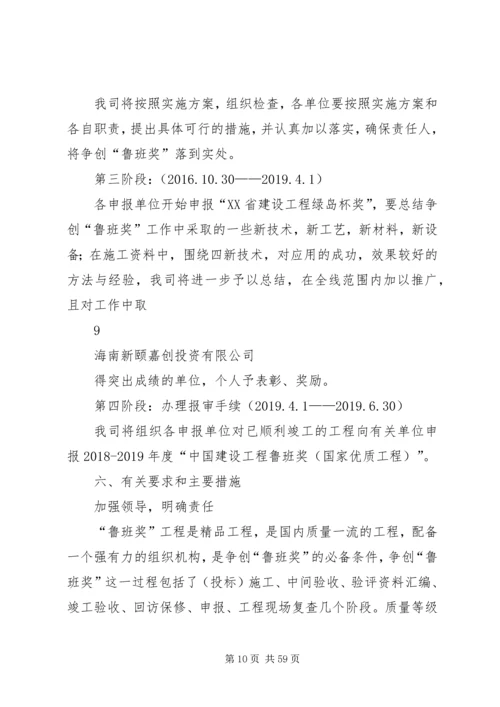 我司将按照实施方案，组织检查，各单位要按照实施方案和各自职责，提出具体可行的措施，并认真加以落实，确保责任人，将争创“鲁班奖”落到实处。

第三阶段：（2016.10.30——2019.4.1）

各申报单位开始申报“XX省建设工程绿岛杯奖”，要总结争创“鲁班奖”工作中采取的一些新技术，新工艺，新材料，新设备；在施工资料中，围绕四新技术，对应用的成功，效果较好的方法与经验，我司将进一步予以总结，在全线范围内加以推广，且对工作中取

9

海南新颐嘉创投资有限公司

得突出成绩的单位，个人予表彰、奖励。

第四阶段：办理报审手续（2019.4.1——2019.6.30）

我司将组织各申报单位对已顺利竣工的工程向有关单位申报2018-2019年度“中国建设工程鲁班奖（国家优质工程）”。

六、有关要求和主要措施

加强领导，明确责任

“鲁班奖”工程是精品工程，是国内质量一流的工程，配备一个强有力的组织机构，是争创“鲁班奖”的必备条件，争创“鲁班奖”这一过程包括了（投标）施工、中间验收、验评资料汇编、竣工验收、回访保修、申报、工程现场复查几个阶段。质量等级

第10页 共59页